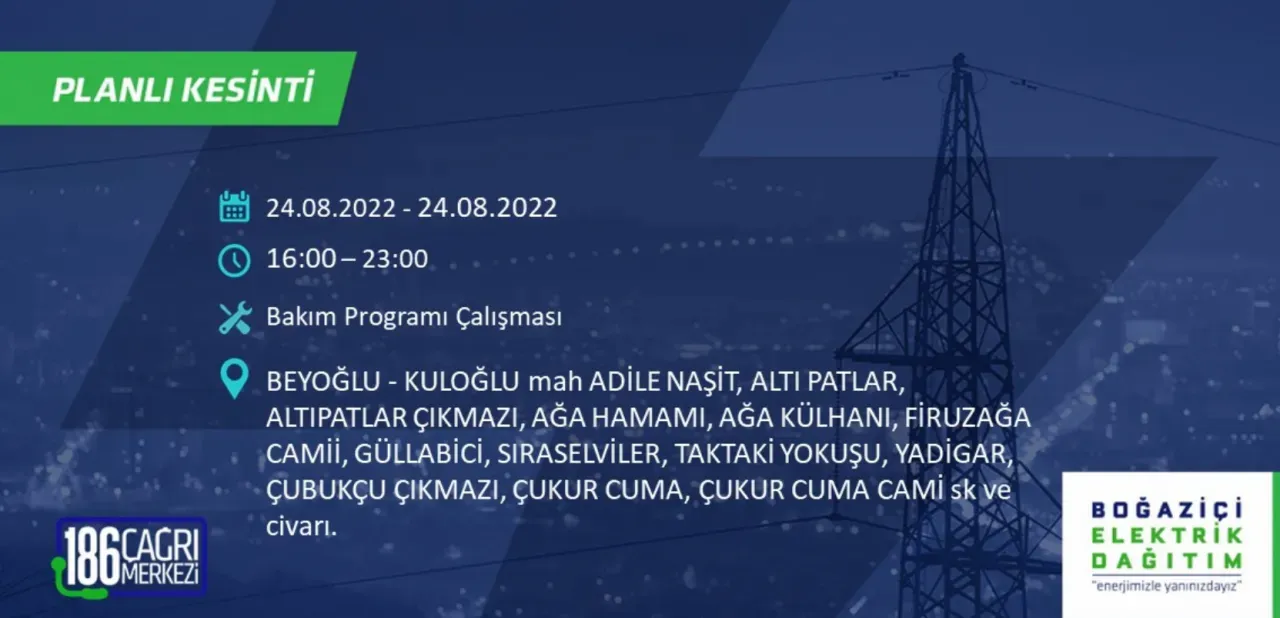 PLANLI KESİNTİ

24.08.2022 - 24.08.2022

16:00 – 23:00

Bakım Programı Çalışması

BEYOĞLU - KULOĞLU mah ADİLE NAŞİT, ALTI PATLAR, ALTIPATLAR ÇIKMAZI, AĞA HAMAMI, AĞA KÜLHANI, FİRUZAĞA CAMİİ, GÜLLABİCİ, SIRASELVİLER, TAKTAKİ YOKUŞU, YADİGAR, ÇUBUKÇU ÇIKMAZI, ÇUKUR CUMA, ÇUKUR CUMA CAMİ sk ve civarı.

186 ÇAĞRI MERKEZİ

BOĞAZİÇİ ELEKTRİK DAĞITIM "enerjimizle yanınızdayız"